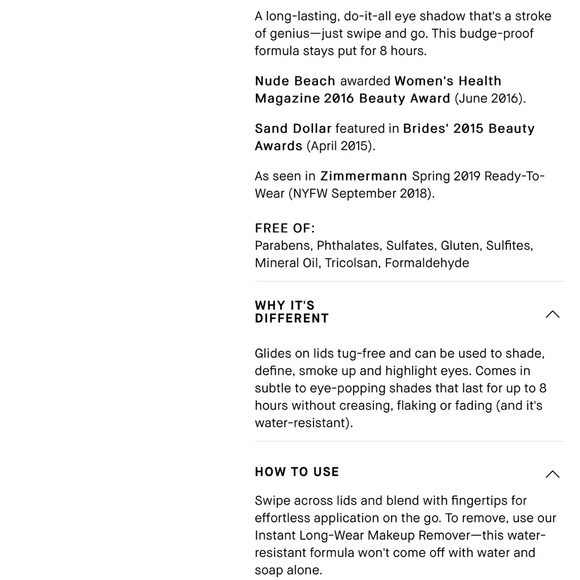 A long-lasting, do-it-all eye shadow that's a stroke of genius—just swipe and go. This budge-proof formula stays put for 8 hours.

Nude Beach awarded Women's Health Magazine 2016 Beauty Award (June 2016).

Sand Dollar featured in Brides' 2015 Beauty Awards (April 2015).

As seen in Zimmermann Spring 2019 Ready-To-Wear (NYFW September 2018).

FREE OF:
Parabens, Phthalates, Sulfates, Gluten, Sulfites, Mineral Oil, Tricolsan, Formaldehyde

WHY IT'S DIFFERENT

Glides on lids tug-free and can be used to shade, define, smoke up and highlight eyes. Comes in subtle to eye-popping shades that last for up to 8 hours without creasing, flaking or fading (and it's water-resistant).

HOW TO USE

Swipe across lids and blend with fingertips for effortless application on the go. To remove, use our Instant Long-Wear Makeup Remover—this water-resistant formula won't come off with water and soap alone.